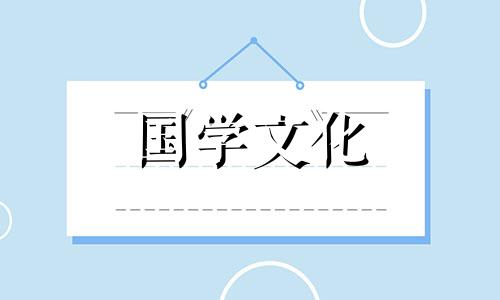 国学文化